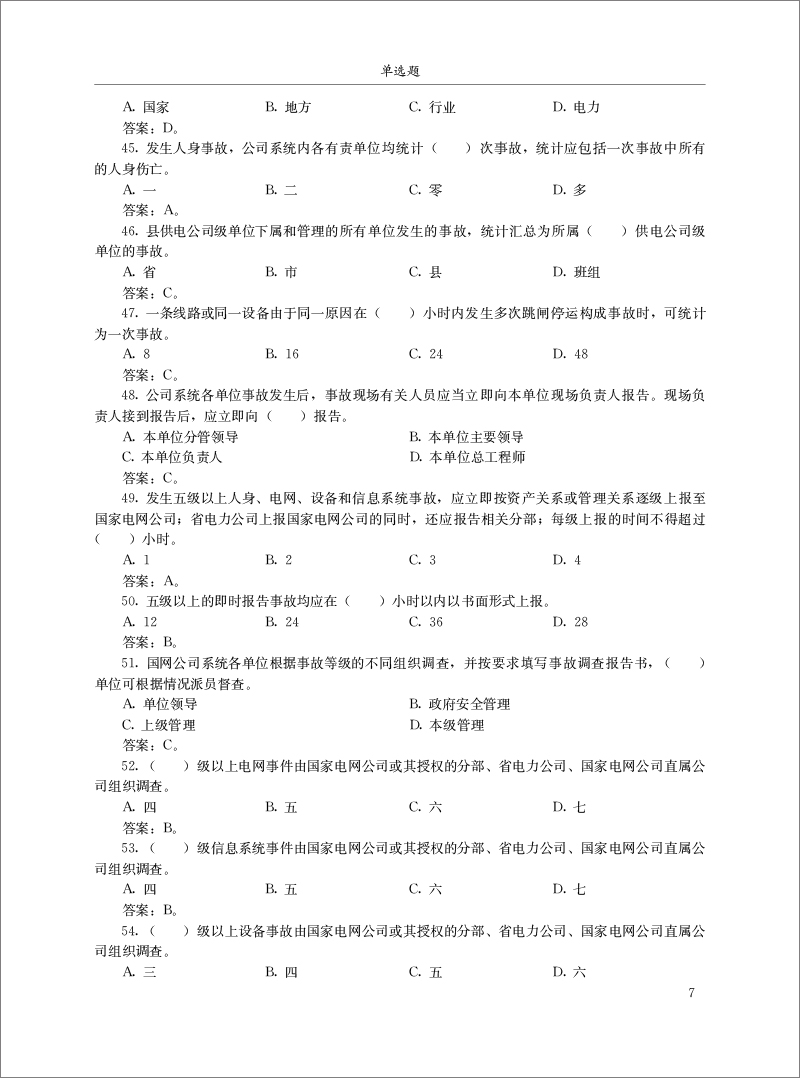 单选题

A. 国家　　B. 地方　　C. 行业　　D. 电力
答案：D。

45. 发生人身事故，公司系统内各有责单位均统计（　）次事故，统计应包括一次事故中所有的人身伤亡。
A. 一　　B. 二　　C. 零　　D. 多
答案：A。

46. 县供电公司级单位下属和管理的所有单位发生的事故，统计汇总为所属（　）供电公司级单位的事故。
A. 省　　B. 市　　C. 县　　D. 班组
答案：C。

47. 一条线路或同一设备由于同一原因在（　）小时内发生多次跳闸停运构成事故时，可统计为一次事故。
A. 8　　B. 16　　C. 24　　D. 48
答案：C。

48. 公司系统各单位事故发生后，事故现场有关人员应当立即向本单位现场负责人报告。现场负责人接到报告后，应立即向（　）报告。
A. 本单位分管领导　　B. 本单位主要领导
C. 本单位负责人　　D. 本单位总工程师
答案：C。

49. 发生五级以上人身、电网、设备和信息系统事故，应立即按资产关系或管理关系逐级上报至国家电网公司；省电力公司上报国家电网公司的同时，还应报告相关分部；每级上报的时间不得超过（　）小时。
A. 1　　B. 2　　C. 3　　D. 4
答案：A。

50. 五级以上的即时报告事故均应在（　）小时以内以书面形式上报。
A. 12　　B. 24　　C. 36　　D. 28
答案：B。

51. 国网公司系统各单位根据事故等级的不同组织调查，并按要求填写事故调查报告书，（　）单位可根据情况派员督查。
A. 单位领导　　B. 政府安全管理
C. 上级管理　　D. 本级管理
答案：C。

52.（　）级以上电网事件由国家电网公司或其授权的分部、省电力公司、国家电网公司直属公司组织调查。
A. 四　　B. 五　　C. 六　　D. 七
答案：B。

53.（　）级信息系统事件由国家电网公司或其授权的分部、省电力公司、国家电网公司直属公司组织调查。
A. 四　　B. 五　　C. 六　　D. 七
答案：B。

54.（　）级以上设备事故由国家电网公司或其授权的分部、省电力公司、国家电网公司直属公司组织调查。
A. 三　　B. 四　　C. 五　　D. 六

7